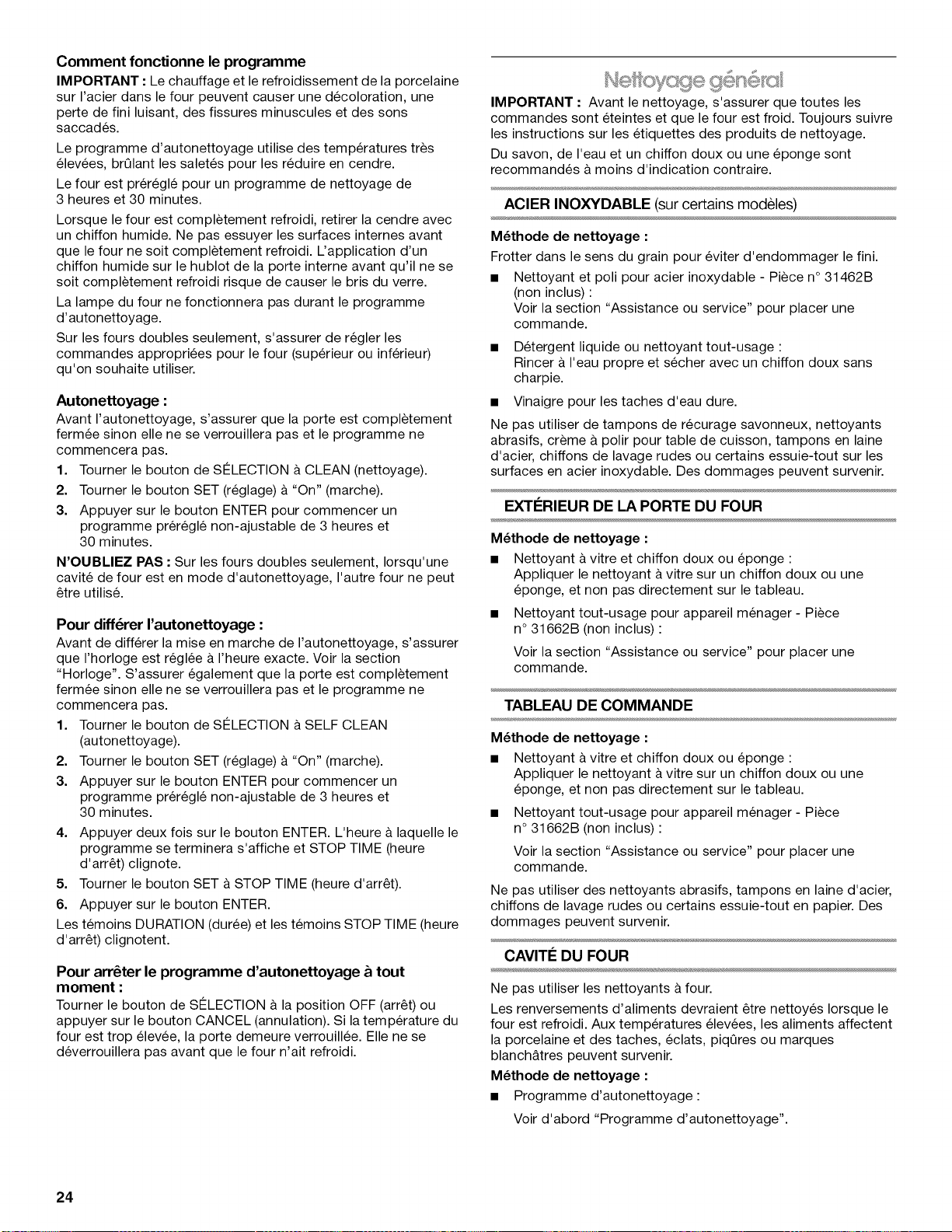 Comment fonctionne le programme

IMPORTANT : Le chauffage et le refroidissement de la porcelaine sur l'acier dans le four peuvent causer une décoloration, une perte de fini luisant, des fissures minuscules et des sons saccadés.

Le programme d'autonettoyage utilise des températures très élevées, brûlant les saletés pour les réduire en cendre.

Le four est préréglé pour un programme de nettoyage de 3 heures et 30 minutes.

Lorsque le four est complètement refroidi, retirer la cendre avec un chiffon humide. Ne pas essuyer les surfaces internes avant que le four ne soit complètement refroidi. L'application d'un chiffon humide sur le hublot de la porte interne avant qu'il ne se soit complètement refroidi risque de causer le bris du verre.

La lampe du four ne fonctionnera pas durant le programme d'autonettoyage.

Sur les fours doubles seulement, s'assurer de régler les commandes appropriées pour le four (supérieur ou inférieur) qu'on souhaite utiliser.

Autonettoyage :

Avant l'autonettoyage, s'assurer que la porte est complètement fermée sinon elle ne se verrouillera pas et le programme ne commencera pas.

1. Tourner le bouton de SÉLECTION à CLEAN (nettoyage).
2. Tourner le bouton SET (réglage) à "On" (marche).
3. Appuyer sur le bouton ENTER pour commencer un programme préréglé non-ajustable de 3 heures et 30 minutes.

N'OUBLIEZ PAS : Sur les fours doubles seulement, lorsqu'une cavité de four est en mode d'autonettoyage, l'autre four ne peut être utilisé.

Pour différer l'autonettoyage :

Avant de différer la mise en marche de l'autonettoyage, s'assurer que l'horloge est réglée à l'heure exacte. Voir la section "Horloge". S'assurer également que la porte est complètement fermée sinon elle ne se verrouillera pas et le programme ne commencera pas.

1. Tourner le bouton de SÉLECTION à SELF CLEAN (autonettoyage).
2. Tourner le bouton SET (réglage) à "On" (marche).
3. Appuyer sur le bouton ENTER pour commencer un programme préréglé non-ajustable de 3 heures et 30 minutes.
4. Appuyer deux fois sur le bouton ENTER. L'heure à laquelle le programme se terminera s'affiche et STOP TIME (heure d'arrêt) clignote.
5. Tourner le bouton SET à STOP TIME (heure d'arrêt).
6. Appuyer sur le bouton ENTER.

Les témoins DURATION (durée) et les témoins STOP TIME (heure d'arrêt) clignotent.

Pour arrêter le programme d'autonettoyage à tout moment :

Tourner le bouton de SÉLECTION à la position OFF (arrêt) ou appuyer sur le bouton CANCEL (annulation). Si la température du four est trop élevée, la porte demeure verrouillée. Elle ne se déverrouillera pas avant que le four n'ait refroidi.

Nettoyage général

IMPORTANT : Avant le nettoyage, s'assurer que toutes les commandes sont éteintes et que le four est froid. Toujours suivre les instructions sur les étiquettes des produits de nettoyage.

Du savon, de l'eau et un chiffon doux ou une éponge sont recommandés à moins d'indication contraire.

ACIER INOXYDABLE (sur certains modèles)

Méthode de nettoyage :

Frotter dans le sens du grain pour éviter d'endommager le fini.

• Nettoyant et poli pour acier inoxydable - Pièce n° 31462B (non inclus) :
Voir la section "Assistance ou service" pour placer une commande.

• Détergent liquide ou nettoyant tout-usage :
Rincer à l'eau propre et sécher avec un chiffon doux sans charpie.

• Vinaigre pour les taches d'eau dure.

Ne pas utiliser de tampons de récurage savonneux, nettoyants abrasifs, crème à polir pour table de cuisson, tampons en laine d'acier, chiffons de lavage rudes ou certains essuie-tout sur les surfaces en acier inoxydable. Des dommages peuvent survenir.

EXTÉRIEUR DE LA PORTE DU FOUR

Méthode de nettoyage :

• Nettoyant à vitre et chiffon doux ou éponge :
Appliquer le nettoyant à vitre sur un chiffon doux ou une éponge, et non pas directement sur le tableau.

• Nettoyant tout-usage pour appareil ménager - Pièce n° 31662B (non inclus) :
Voir la section "Assistance ou service" pour placer une commande.

TABLEAU DE COMMANDE

Méthode de nettoyage :

• Nettoyant à vitre et chiffon doux ou éponge :
Appliquer le nettoyant à vitre sur un chiffon doux ou une éponge, et non pas directement sur le tableau.

• Nettoyant tout-usage pour appareil ménager - Pièce n° 31662B (non inclus) :
Voir la section "Assistance ou service" pour placer une commande.

Ne pas utiliser des nettoyants abrasifs, tampons en laine d'acier, chiffons de lavage rudes ou certains essuie-tout en papier. Des dommages peuvent survenir.

CAVITÉ DU FOUR

Ne pas utiliser les nettoyants à four.

Les renversements d'aliments devraient être nettoyés lorsque le four est refroidi. Aux températures élevées, les aliments affectent la porcelaine et des taches, éclats, piqûres ou marques blanchâtres peuvent survenir.

Méthode de nettoyage :

• Programme d'autonettoyage :
Voir d'abord "Programme d'autonettoyage".

24